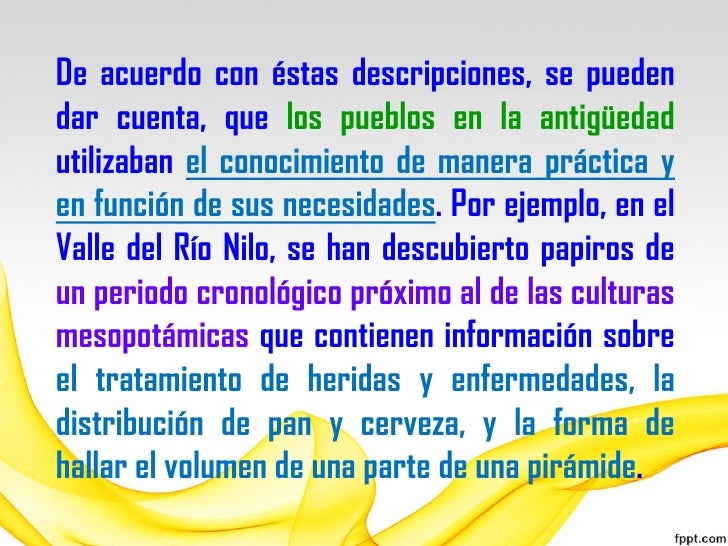 De acuerdo con éstas descripciones, se pueden dar cuenta, que los pueblos en la antigüedad utilizaban el conocimiento de manera práctica y en función de sus necesidades. Por ejemplo, en el Valle del Río Nilo, se han descubierto papiros de un periodo cronológico próximo al de las culturas mesopotámicas que contienen información sobre el tratamiento de heridas y enfermedades, la distribución de pan y cerveza, y la forma de hallar el volumen de una parte de una pirámide.

fppt.com